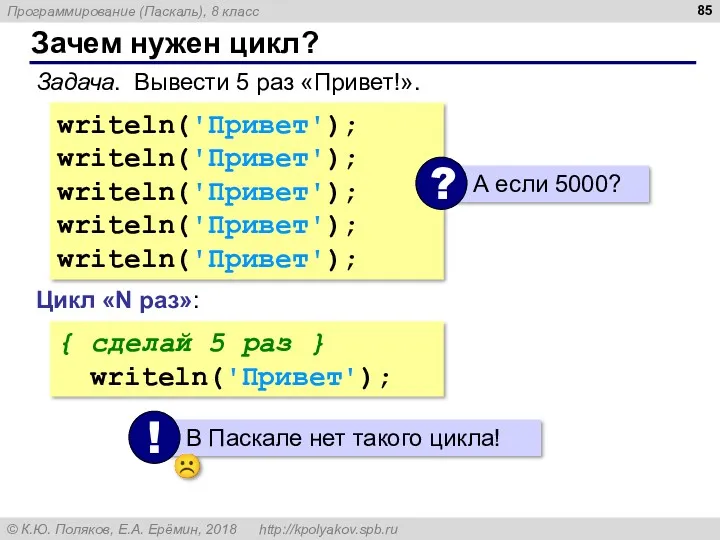 Программирование (Паскаль), 8 класс

85

Зачем нужен цикл?

Задача. Вывести 5 раз «Привет!».

writeln('Привет');
writeln('Привет');
writeln('Привет');
writeln('Привет');
writeln('Привет');

?

А если 5000?

Цикл «N раз»:

{ сделай 5 раз }
writeln('Привет');

!

В Паскале нет такого цикла!

© К.Ю. Поляков, Е.А. Ерёмин, 2018 http://kpolyakov.spb.ru